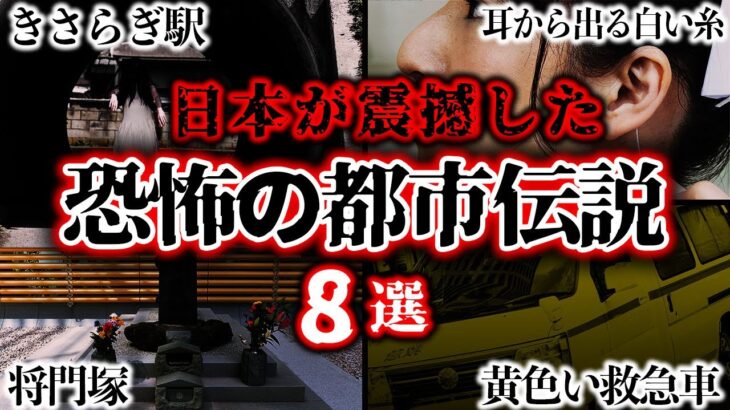 きさらぎ駅

耳から出る白い糸

日本が震撼した

恐怖の都市伝説

8選

将門塚

黄色い救急車